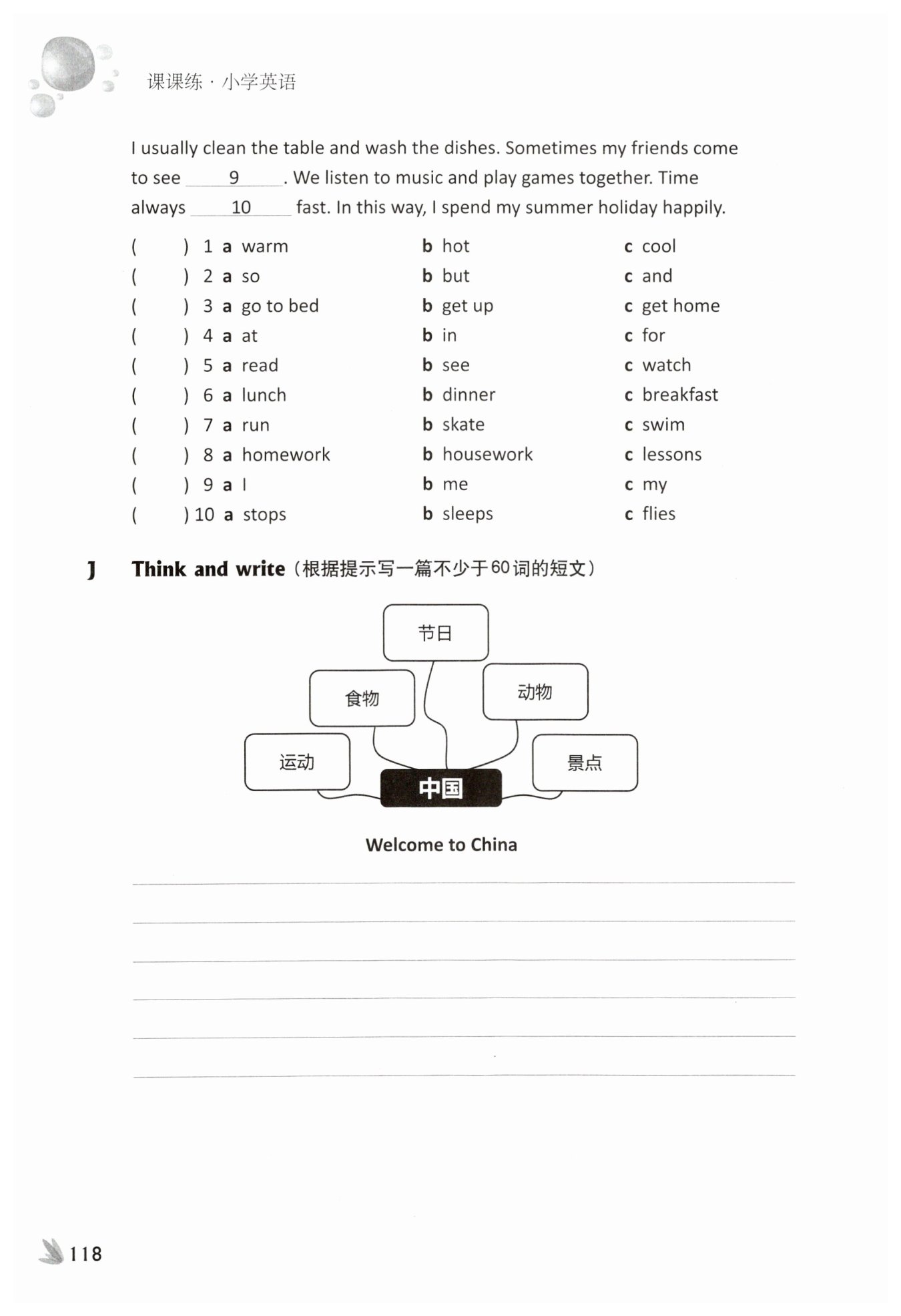 课课练 · 小学英语

I usually clean the table and wash the dishes. Sometimes my friends come to see ___9___. We listen to music and play games together. Time always ___10___ fast. In this way, I spend my summer holiday happily.

( ) 1 a warm b hot c cool
( ) 2 a so b but c and
( ) 3 a go to bed b get up c get home
( ) 4 a at b in c for
( ) 5 a read b see c watch
( ) 6 a lunch b dinner c breakfast
( ) 7 a run b skate c swim
( ) 8 a homework b housework c lessons
( ) 9 a I b me c my
( ) 10 a stops b sleeps c flies

J Think and write（根据提示写一篇不少于60词的短文）

节日
食物
动物
运动
景点
中国

Welcome to China

118